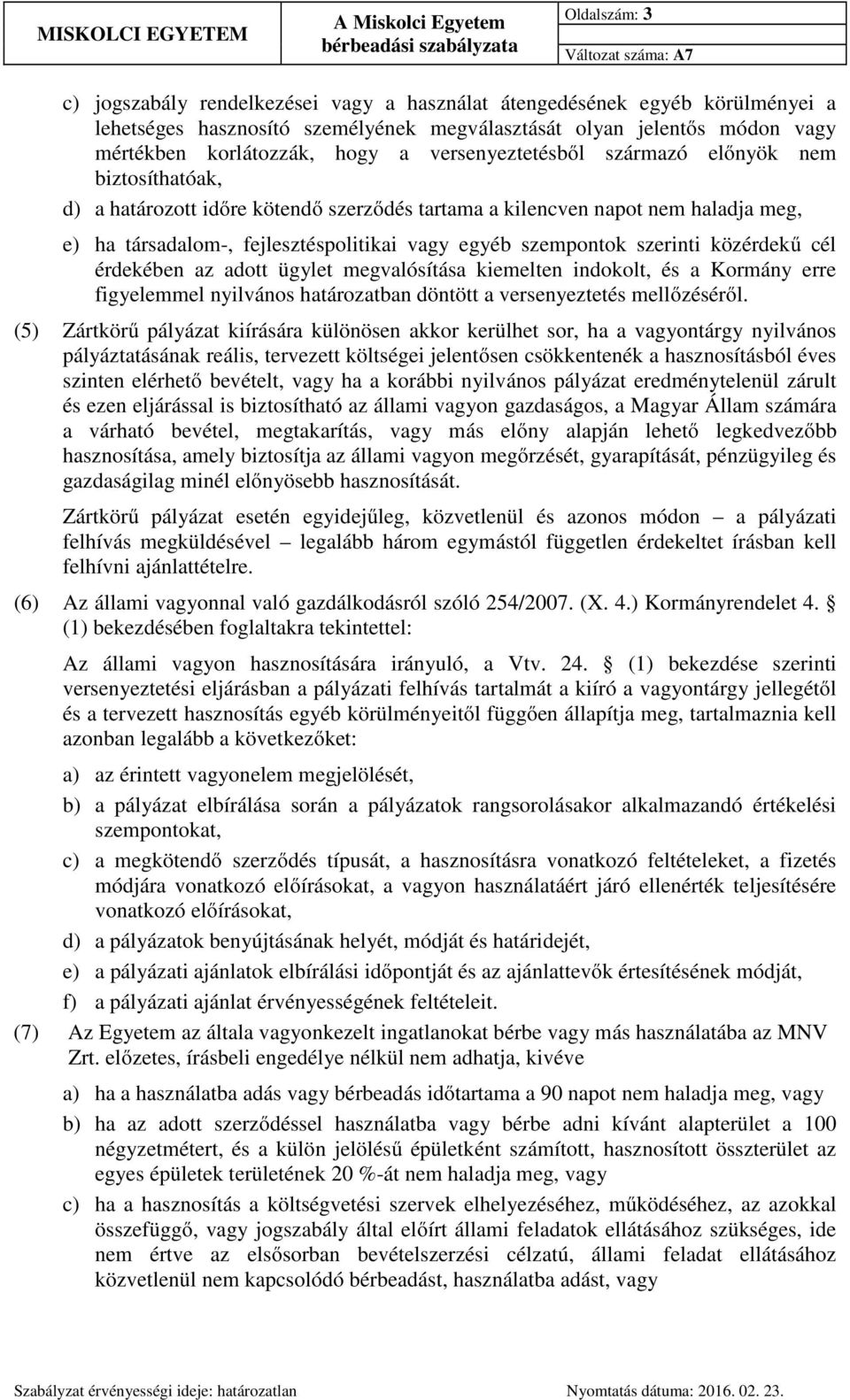 MISKOLCI EGYETEM

A Miskolci Egyetem bérbeadási szabályzata

Oldalszám: 3
Változat száma: A7

c) jogszabály rendelkezései vagy a használat átengedésének egyéb körülményei a lehetséges hasznosító személyének megválasztását olyan jelentős módon vagy mértékben korlátozzák, hogy a versenyeztetésből származó előnyök nem biztosíthatóak,

d) a határozott időre kötendő szerződés tartama a kilencven napot nem haladja meg,

e) ha társadalom-, fejlesztéspolitikai vagy egyéb szempontok szerinti közérdekű cél érdekében az adott ügylet megvalósítása kiemelten indokolt, és a Kormány erre figyelemmel nyilvános határozatban döntött a versenyeztetés mellőzéséről.

(5) Zártkörű pályázat kiírására különösen akkor kerülhet sor, ha a vagyontárgy nyilvános pályáztatásának reális, tervezett költségei jelentősen csökkentenék a hasznosításból éves szinten elérhető bevételt, vagy ha a korábbi nyilvános pályázat eredménytelenül zárult és ezen eljárással is biztosítható az állami vagyon gazdaságos, a Magyar Állam számára a várható bevétel, megtakarítás, vagy más előny alapján lehető legkedvezőbb hasznosítása, amely biztosítja az állami vagyon megőrzését, gyarapítását, pénzügyileg és gazdaságilag minél előnyösebb hasznosítását.

Zártkörű pályázat esetén egyidejűleg, közvetlenül és azonos módon – a pályázati felhívás megküldésével – legalább három egymástól független érdekeltet írásban kell felhívni ajánlattételre.

(6) Az állami vagyonnal való gazdálkodásról szóló 254/2007. (X. 4.) Kormányrendelet 4. § (1) bekezdésében foglaltakra tekintettel:

Az állami vagyon hasznosítására irányuló, a Vtv. 24. § (1) bekezdése szerinti versenyeztetési eljárásban a pályázati felhívás tartalmát a kiíró a vagyontárgy jellegétől és a tervezett hasznosítás egyéb körülményeitől függően állapítja meg, tartalmaznia kell azonban legalább a következőket:

a) az érintett vagyonelem megjelölését,

b) a pályázat elbírálása során a pályázatok rangsorolásakor alkalmazandó értékelési szempontokat,

c) a megkötendő szerződés típusát, a hasznosításra vonatkozó feltételeket, a fizetés módjára vonatkozó előírásokat, a vagyon használatáért járó ellenérték teljesítésére vonatkozó előírásokat,

d) a pályázatok benyújtásának helyét, módját és határidejét,

e) a pályázati ajánlatok elbírálási időpontját és az ajánlattevők értesítésének módját,

f) a pályázati ajánlat érvényességének feltételeit.

(7) Az Egyetem az általa vagyonkezelt ingatlanokat bérbe vagy más használatába az MNV Zrt. előzetes, írásbeli engedélye nélkül nem adhatja, kivéve

a) ha a használatba adás vagy bérbeadás időtartama a 90 napot nem haladja meg, vagy

b) ha az adott szerződéssel használatba vagy bérbe adni kívánt alapterület a 100 négyzetmétert, és a külön jelölésű épületként számított, hasznosított összterület az egyes épületek területének 20 %-át nem haladja meg, vagy

c) ha a hasznosítás a költségvetési szervek elhelyezéséhez, működéséhez, az azokkal összefüggő, vagy jogszabály által előírt állami feladatok ellátásához szükséges, ide nem értve az elsősorban bevételszerzési célzatú, állami feladat ellátásához közvetlenül nem kapcsolódó bérbeadást, használatba adást, vagy

Szabályzat érvényességi ideje: határozatlan

Nyomtatás dátuma: 2016. 02. 23.